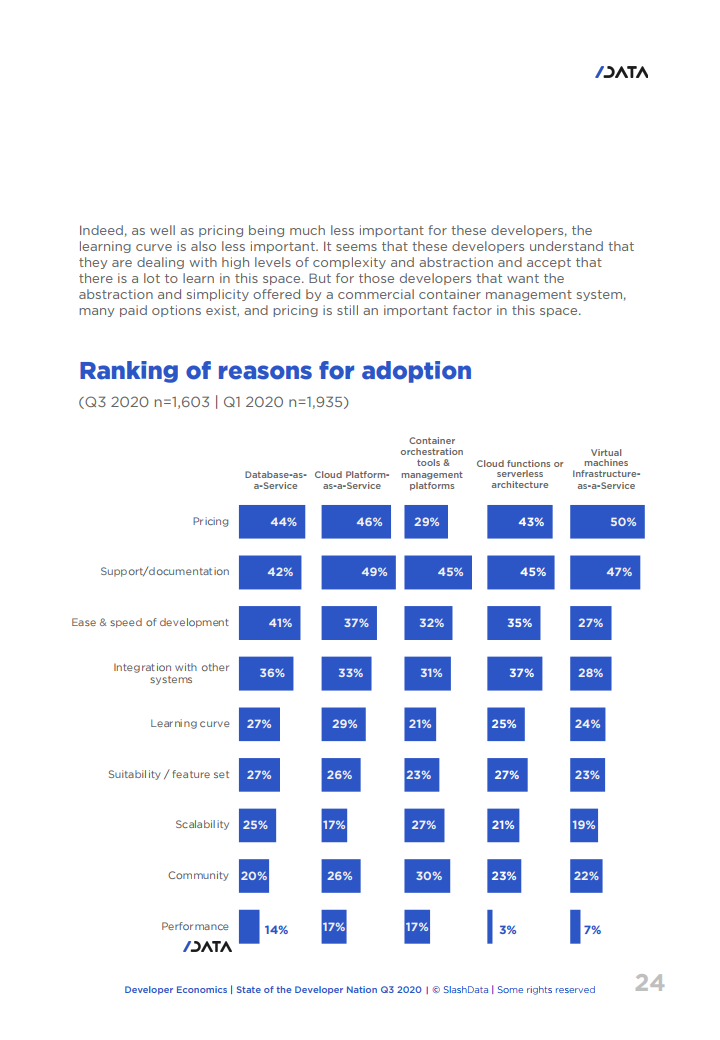 /DATA

Indeed, as well as pricing being much less important for these developers, the learning curve is also less important. It seems that these developers understand that they are dealing with high levels of complexity and abstraction and accept that there is a lot to learn in this space. But for those developers that want the abstraction and simplicity offered by a commercial container management system, many paid options exist, and pricing is still an important factor in this space.

Ranking of reasons for adoption

(Q3 2020 n=1,603 | Q1 2020 n=1,935)

| | Database-as-a-Service | Cloud Platform-as-a-Service | Container orchestration tools & management platforms | Cloud functions or serverless architecture | Virtual machines Infrastructure-as-a-Service |
|---|---|---|---|---|---|
| Pricing | 44% | 46% | 29% | 43% | 50% |
| Support/documentation | 42% | 49% | 45% | 45% | 47% |
| Ease & speed of development | 41% | 37% | 32% | 35% | 27% |
| Integration with other systems | 36% | 33% | 31% | 37% | 28% |
| Learning curve | 27% | 29% | 21% | 25% | 24% |
| Suitability / feature set | 27% | 26% | 23% | 27% | 23% |
| Scalability | 25% | 17% | 27% | 21% | 19% |
| Community | 20% | 26% | 30% | 23% | 22% |
| Performance | 14% | 17% | 17% | 3% | 7% |

/DATA

Developer Economics | State of the Developer Nation Q3 2020 | © SlashData | Some rights reserved

24